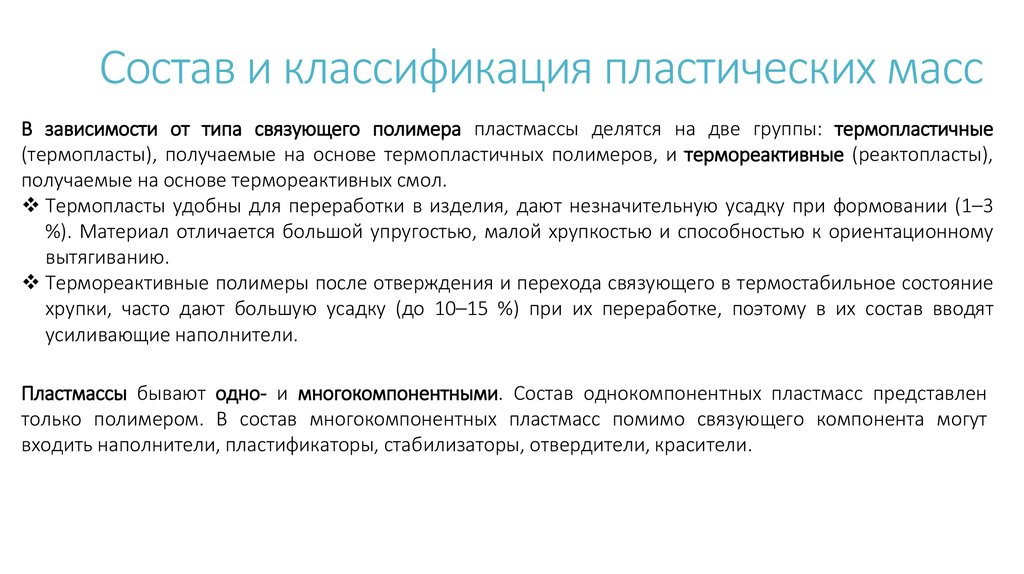 Состав и классификация пластических масс

В зависимости от типа связующего полимера пластмассы делятся на две группы: термопластичные (термопласты), получаемые на основе термопластичных полимеров, и термореактивные (реактопласты), получаемые на основе термореактивных смол.

❖ Термопласты удобны для переработки в изделия, дают незначительную усадку при формовании (1–3 %). Материал отличается большой упругостью, малой хрупкостью и способностью к ориентационному вытягиванию.

❖ Термореактивные полимеры после отверждения и перехода связующего в термостабильное состояние хрупки, часто дают большую усадку (до 10–15 %) при их переработке, поэтому в их состав вводят усиливающие наполнители.

Пластмассы бывают одно- и многокомпонентными. Состав однокомпонентных пластмасс представлен только полимером. В состав многокомпонентных пластмасс помимо связующего компонента могут входить наполнители, пластификаторы, стабилизаторы, отвердители, красители.